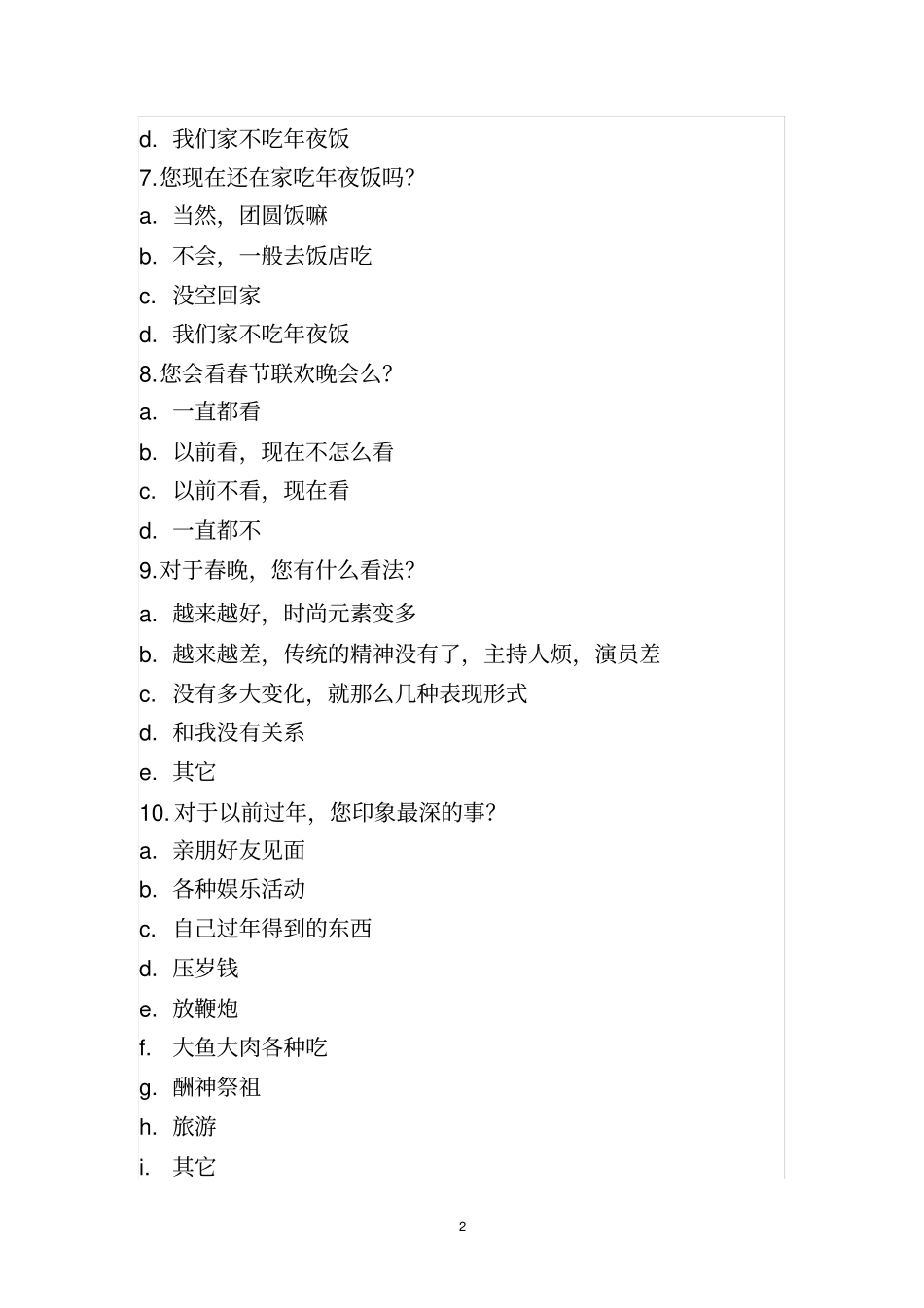 d. 我们家不吃年夜饭

7.您现在还在家吃年夜饭吗?

a. 当然，团圆饭嘛

b. 不会，一般去饭店吃

c. 没空回家

d. 我们家不吃年夜饭

8.您会看春节联欢晚会么?

a. 一直都看

b. 以前看，现在不怎么看

c. 以前不看，现在看

d. 一直都不

9.对于春晚，您有什么看法?

a. 越来越好，时尚元素变多

b. 越来越差，传统的精神没有了，主持人烦，演员差

c. 没有多大变化，就那么几种表现形式

d. 和我没有关系

e. 其它

10.对于以前过年，您印象最深的事?

a. 亲朋好友见面

b. 各种娱乐活动

c. 自己过年得到的东西

d. 压岁钱

e. 放鞭炮

f. 大鱼大肉各种吃

g. 酬神祭祖

h. 旅游

i. 其它

2